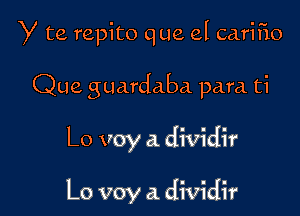 Y te repito que el cariño

Que guardaba para ti

Lo voy a dividir

Lo voy a dividir